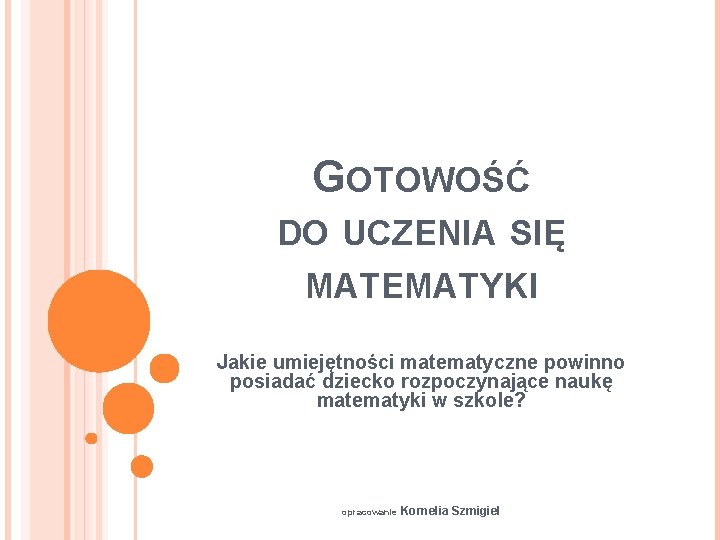 GOTOWOŚĆ DO UCZENIA SIĘ MATEMATYKI

Jakie umiejętności matematyczne powinno posiadać dziecko rozpoczynające naukę matematyki w szkole?

opracowanie Kornelia Szmigiel